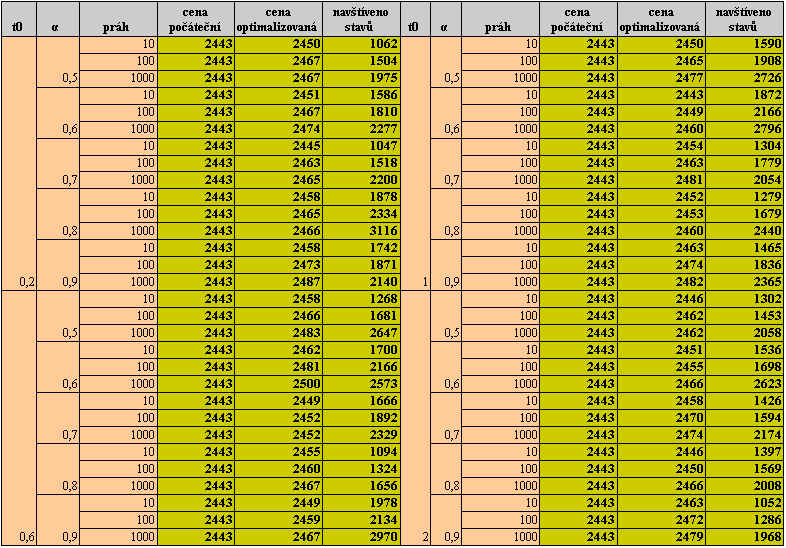 | t0 | α | práh | cena počáteční | cena optimalizovaná | navštíveno stavů | t0 | α | práh | cena počáteční | cena optimalizovaná | navštíveno stavů |
|---|---|---|---|---|---|---|---|---|---|---|---|
| | | 10 | 2443 | 2450 | 1062 | | | 10 | 2443 | 2450 | 1590 |
| | | 100 | 2443 | 2467 | 1504 | | | 100 | 2443 | 2465 | 1908 |
| | 0,5 | 1000 | 2443 | 2467 | 1975 | | 0,5 | 1000 | 2443 | 2477 | 2726 |
| | | 10 | 2443 | 2451 | 1586 | | | 10 | 2443 | 2443 | 1872 |
| | | 100 | 2443 | 2467 | 1810 | | | 100 | 2443 | 2449 | 2166 |
| | 0,6 | 1000 | 2443 | 2474 | 2277 | | 0,6 | 1000 | 2443 | 2460 | 2796 |
| | | 10 | 2443 | 2445 | 1047 | | | 10 | 2443 | 2454 | 1304 |
| | | 100 | 2443 | 2463 | 1518 | | | 100 | 2443 | 2463 | 1779 |
| | 0,7 | 1000 | 2443 | 2465 | 2200 | | 0,7 | 1000 | 2443 | 2481 | 2054 |
| | | 10 | 2443 | 2458 | 1878 | | | 10 | 2443 | 2452 | 1279 |
| | | 100 | 2443 | 2465 | 2334 | | | 100 | 2443 | 2453 | 1679 |
| | 0,8 | 1000 | 2443 | 2466 | 3116 | | 0,8 | 1000 | 2443 | 2460 | 2440 |
| | | 10 | 2443 | 2458 | 1742 | | | 10 | 2443 | 2463 | 1465 |
| | | 100 | 2443 | 2473 | 1871 | | | 100 | 2443 | 2474 | 1836 |
| 0,2 | 0,9 | 1000 | 2443 | 2487 | 2140 | 1 | 0,9 | 1000 | 2443 | 2482 | 2365 |
| | | 10 | 2443 | 2458 | 1268 | | | 10 | 2443 | 2446 | 1302 |
| | | 100 | 2443 | 2466 | 1681 | | | 100 | 2443 | 2462 | 1453 |
| | 0,5 | 1000 | 2443 | 2483 | 2647 | | 0,5 | 1000 | 2443 | 2462 | 2058 |
| | | 10 | 2443 | 2462 | 1700 | | | 10 | 2443 | 2451 | 1536 |
| | | 100 | 2443 | 2481 | 2166 | | | 100 | 2443 | 2455 | 1698 |
| | 0,6 | 1000 | 2443 | 2500 | 2573 | | 0,6 | 1000 | 2443 | 2466 | 2623 |
| | | 10 | 2443 | 2449 | 1666 | | | 10 | 2443 | 2458 | 1426 |
| | | 100 | 2443 | 2452 | 1892 | | | 100 | 2443 | 2470 | 1594 |
| | 0,7 | 1000 | 2443 | 2452 | 2329 | | 0,7 | 1000 | 2443 | 2474 | 2174 |
| | | 10 | 2443 | 2455 | 1094 | | | 10 | 2443 | 2446 | 1397 |
| | | 100 | 2443 | 2460 | 1324 | | | 100 | 2443 | 2450 | 1569 |
| | 0,8 | 1000 | 2443 | 2467 | 1656 | | 0,8 | 1000 | 2443 | 2466 | 2008 |
| | | 10 | 2443 | 2449 | 1978 | | | 10 | 2443 | 2463 | 1052 |
| | | 100 | 2443 | 2459 | 2134 | | | 100 | 2443 | 2472 | 1286 |
| 0,6 | 0,9 | 1000 | 2443 | 2467 | 2970 | 2 | 0,9 | 1000 | 2443 | 2479 | 1968 |